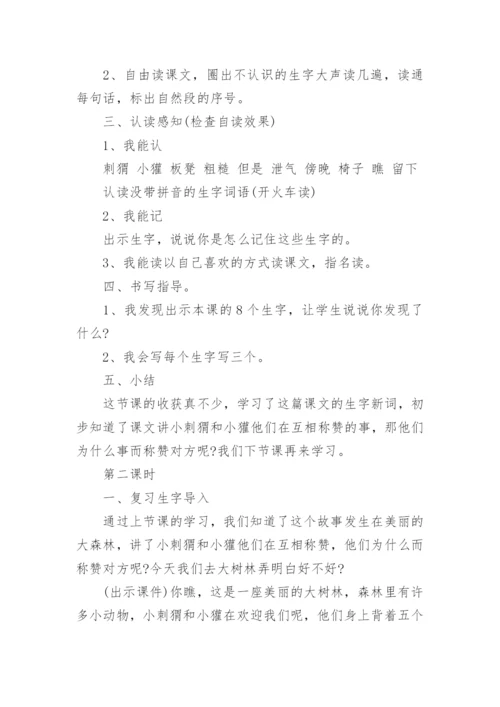 2、自由读课文，圈出不认识的生字大声读几遍，读通每句话，标出自然段的序号。

三、认读感知(检查自读效果)

1、我能认

刺猬 小獾 板凳 粗糙 但是 泄气 傍晚 椅子 瞧 留下

认读没带拼音的生字词语(开火车读)

2、我能记

出示生字，说说你是怎么记住这些生字的。

3、我能读以自己喜欢的方式读课文，指名读。

四、书写指导。

1、我发现出示本课的8个生字，让学生说说你发现了什么?

2、我会写每个生字写三个。

五、小结

这节课的收获真不少，学习了这篇课文的生字新词，初步知道了课文讲小刺猬和小獾他们在互相称赞的事，那他们为什么事而称赞对方呢?我们下节课再来学习。

第二课时

一、复习生字导入

通过上节课的学习，我们知道了这个故事发生在美丽的大森林，讲了小刺猬和小獾他们在互相称赞，他们为什么而称赞对方呢?今天我们去大树林弄明白好不好?

(出示课件)你瞧，这是一座美丽的大树林，森林里有许多小动物，小刺猬和小獾在欢迎我们呢，他们身上背着五个